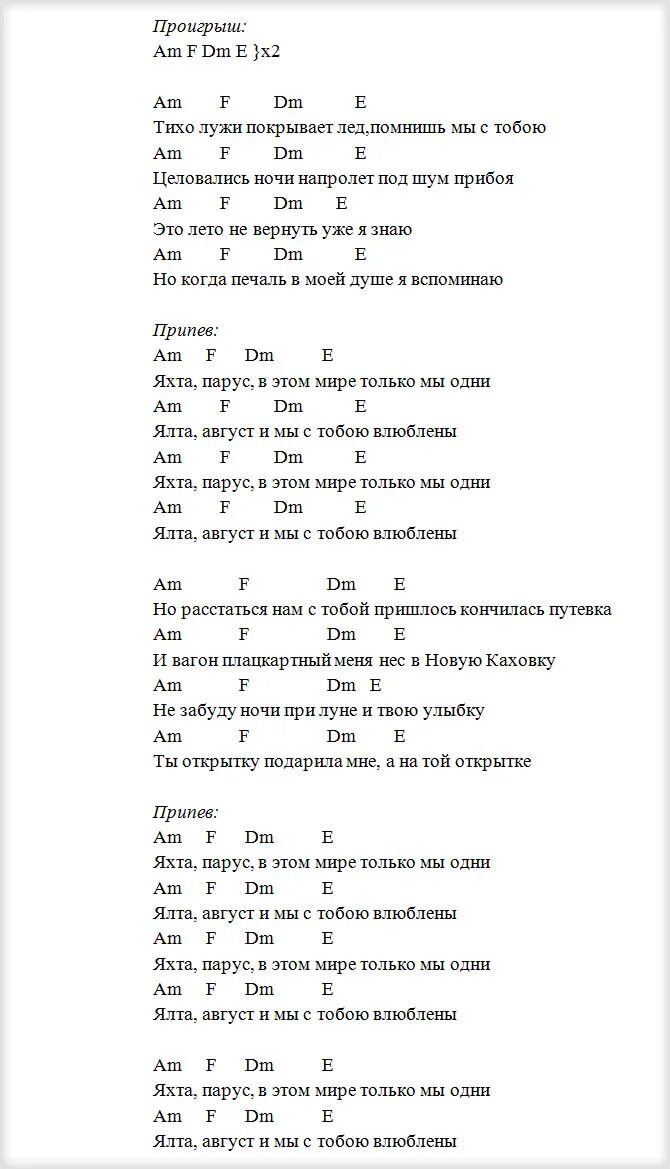 Проигрыш:
Am F Dm E }x2

Am F Dm E
Тихо лужи покрывает лед,помнишь мы с тобою
Am F Dm E
Целовались ночи напролет под шум прибоя
Am F Dm E
Это лето не вернуть уже я знаю
Am F Dm E
Но когда печаль в моей душе я вспоминаю

Припев:
Am F Dm E
Яхта, парус, в этом мире только мы одни
Am F Dm E
Ялта, август и мы с тобою влюблены
Am F Dm E
Яхта, парус, в этом мире только мы одни
Am F Dm E
Ялта, август и мы с тобою влюблены

Am F Dm E
Но расстаться нам с тобой пришлось кончилась путевка
Am F Dm E
И вагон плацкартный меня нес в Новую Каховку
Am F Dm E
Не забуду ночи при луне и твою улыбку
Am F Dm E
Ты открытку подарила мне, а на той открытке

Припев:
Am F Dm E
Яхта, парус, в этом мире только мы одни
Am F Dm E
Ялта, август и мы с тобою влюблены
Am F Dm E
Яхта, парус, в этом мире только мы одни
Am F Dm E
Ялта, август и мы с тобою влюблены

Am F Dm E
Яхта, парус, в этом мире только мы одни
Am F Dm E
Ялта, август и мы с тобою влюблены